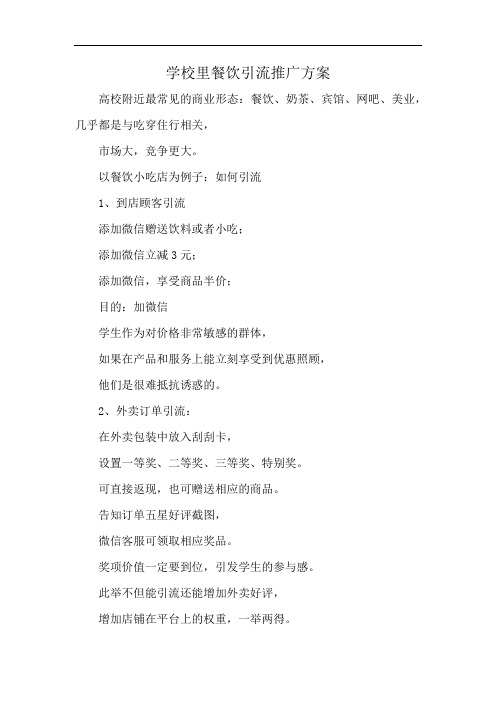 学校里餐饮引流推广方案

高校附近最常见的商业形态：餐饮、奶茶、宾馆、网吧、美业，几乎都是与吃穿住行相关，

市场大，竞争更大。

以餐饮小吃店为例子：如何引流

1、到店顾客引流

添加微信赠送饮料或者小吃；

添加微信立减 3 元；

添加微信，享受商品半价；

目的：加微信

学生作为对价格非常敏感的群体，

如果在产品和服务上能立刻享受到优惠照顾，

他们是很难抵抗诱惑的。

2、外卖订单引流：

在外卖包装中放入刮刮卡，

设置一等奖、二等奖、三等奖、特别奖。

可直接返现，也可赠送相应的商品。

告知订单五星好评截图，

微信客服可领取相应奖品。

奖项价值一定要到位，引发学生的参与感。

此举不但能引流还能增加外卖好评，

增加店铺在平台上的权重，一举两得。